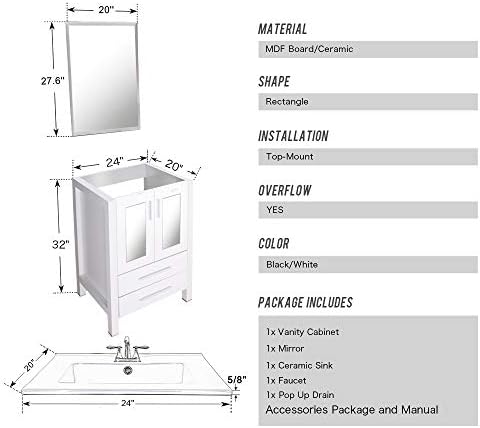 20"

27.6"

24"

20"

32"

20"

5/8"

24"

MATERIAL

MDF Board/Ceramic

SHAPE

Rectangle

INSTALLATION

Top-Mount

OVERFLOW

YES

COLOR

Black/White

PACKAGE INCLUDES

1x Vanity Cabinet
1x Mirror
1x Ceramic Sink
1x Faucet
1x Pop Up Drain
Accessories Package and Manual